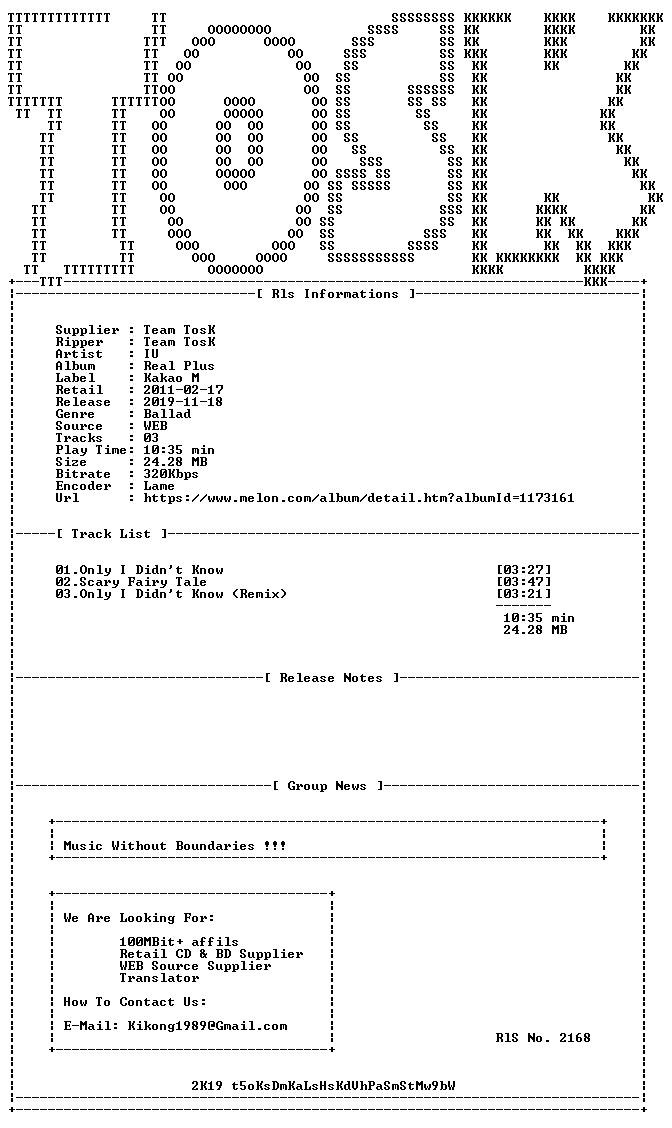 [ Rls Informations ]

Supplier : Team TosK
Ripper : Team TosK
Artist : IU
Album : Real Plus
Label : Kakao M
Retail : 2011-02-17
Release : 2019-11-18
Genre : Ballad
Source : WEB
Tracks : 03
Play Time: 10:35 min
Size : 24.28 MB
Bitrate : 320Kbps
Encoder : Lame
Url : https://www.melon.com/album/detail.htm?albumId=1173161

[ Track List ]

01.Only I Didn't Know [03:27]
02.Scary Fairy Tale [03:47]
03.Only I Didn't Know (Remix) [03:21]

10:35 min
24.28 MB

[ Release Notes ]

[ Group News ]

Music Without Boundaries !!!

We Are Looking For:

100MBit+ affils
Retail CD & BD Supplier
WEB Source Supplier
Translator

How To Contact Us:

E-Mail: Kikong1989@Gmail.com

RlS No. 2168

2K19 t5oKsDmKaLsHsKdVhPaSmStMw9bW